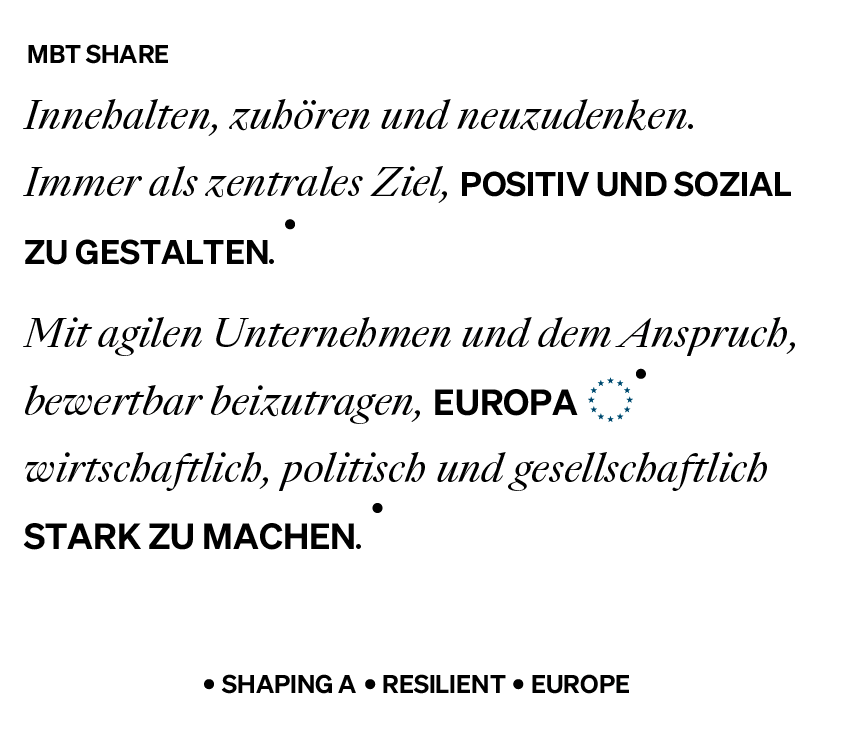 MBT SHARE

Innehalten, zuhören und neuzudenken. Immer als zentrales Ziel, POSITIV UND SOZIAL ZU GESTALTEN.

Mit agilen Unternehmen und dem Anspruch, bewertbar beizutragen, EUROPA wirtschaftlich, politisch und gesellschaftlich STARK ZU MACHEN.

• SHAPING A • RESILIENT • EUROPE